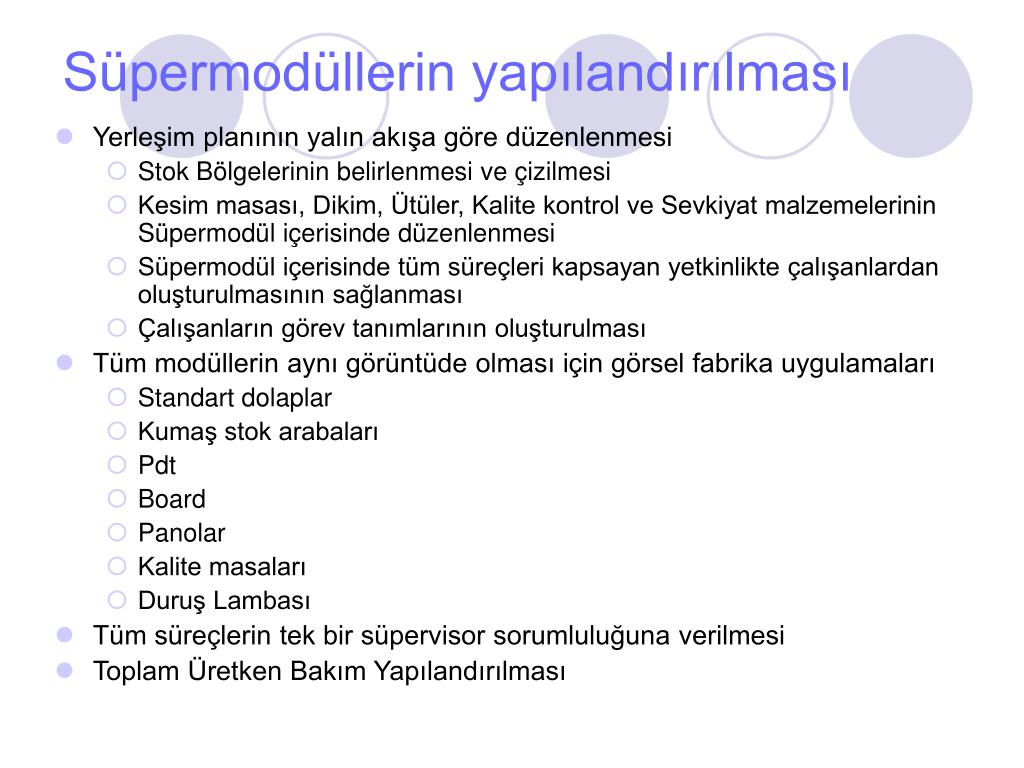 Süpermodüllerin yapılandırılması

Yerleşim planının yalın akışa göre düzenlenmesi
Stok Bölgelerinin belirlenmesi ve çizilmesi
Kesim masası, Dikim, Ütüler, Kalite kontrol ve Sevkiyat malzemelerinin Süpermodül içerisinde düzenlenmesi
Süpermodül içerisinde tüm süreçleri kapsayan yetkinlikte çalışanlardan oluşturulmasının sağlanması
Çalışanların görev tanımlarının oluşturulması
Tüm modüllerin aynı görüntüde olması için görsel fabrika uygulamaları
Standart dolaplar
Kumaş stok arabaları
Pdt
Board
Panolar
Kalite masaları
Duruş Lambası
Tüm süreçlerin tek bir süpervisor sorumluluğuna verilmesi
Toplam Üretken Bakım Yapılandırılması